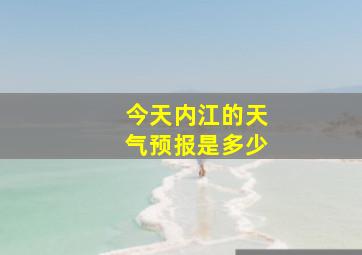 今天内江的天气预报是多少